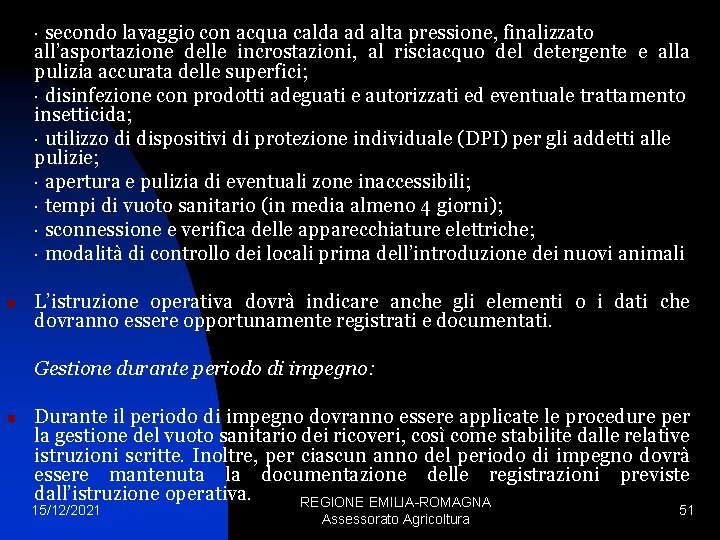 · secondo lavaggio con acqua calda ad alta pressione, finalizzato all'asportazione delle incrostazioni, al risciacquo del detergente e alla pulizia accurata delle superfici;
· disinfezione con prodotti adeguati e autorizzati ed eventuale trattamento insetticida;
· utilizzo di dispositivi di protezione individuale (DPI) per gli addetti alle pulizie;
· apertura e pulizia di eventuali zone inaccessibili;
· tempi di vuoto sanitario (in media almeno 4 giorni);
· sconnessione e verifica delle apparecchiature elettriche;
· modalità di controllo dei locali prima dell'introduzione dei nuovi animali

L'istruzione operativa dovrà indicare anche gli elementi o i dati che dovranno essere opportunamente registrati e documentati.

Gestione durante periodo di impegno:

Durante il periodo di impegno dovranno essere applicate le procedure per la gestione del vuoto sanitario dei ricoveri, così come stabilite dalle relative istruzioni scritte. Inoltre, per ciascun anno del periodo di impegno dovrà essere mantenuta la documentazione delle registrazioni previste dall'istruzione operativa.

15/12/2021

REGIONE EMILIA-ROMAGNA
Assessorato Agricoltura

51